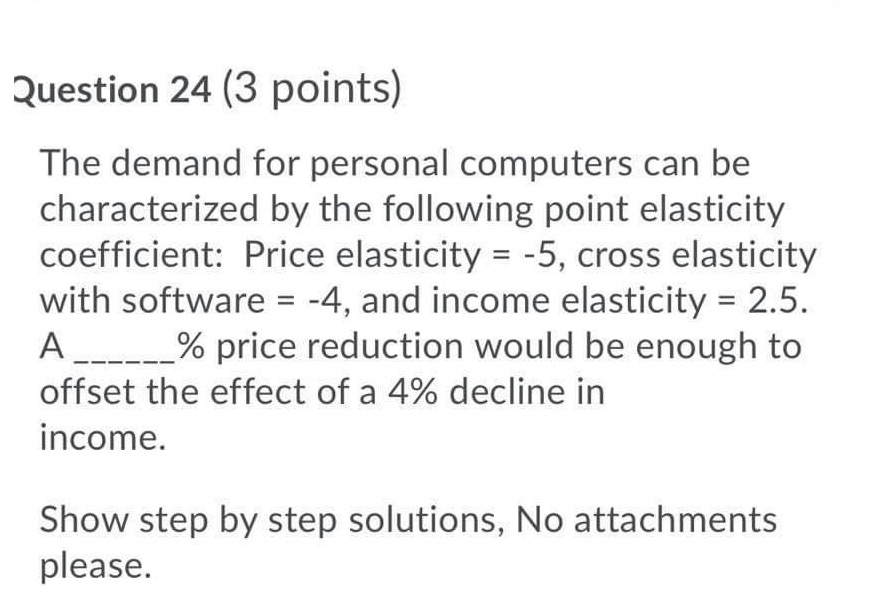 Question 24 (3 points)

The demand for personal computers can be characterized by the following point elasticity coefficient: Price elasticity = -5, cross elasticity with software = -4, and income elasticity = 2.5. A ______% price reduction would be enough to offset the effect of a 4% decline in income.

Show step by step solutions, No attachments please.